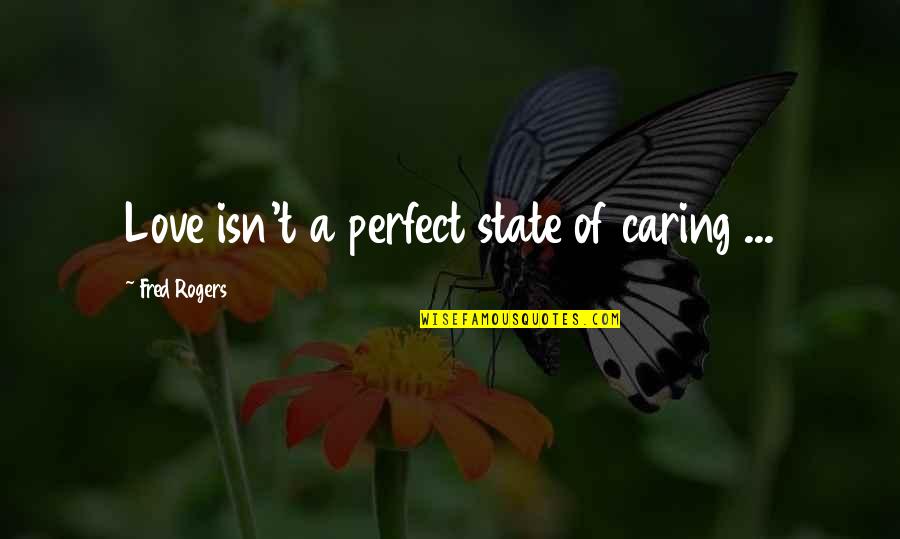 Love isn't a perfect state of caring ...

~ Fred Rogers

WISEFAMOUSQUOTES.COM